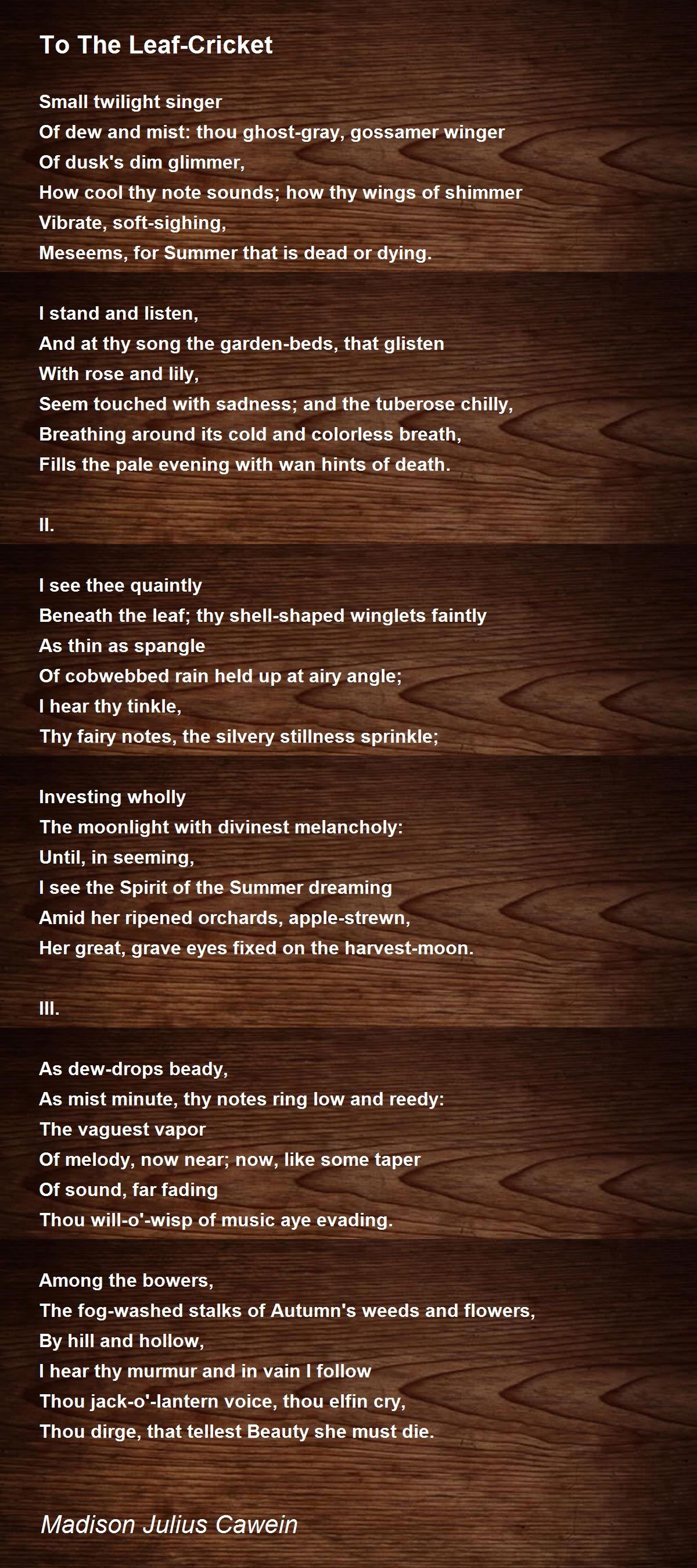 To The Leaf-Cricket

Small twilight singer
Of dew and mist: thou ghost-gray, gossamer winger
Of dusk's dim glimmer,
How cool thy note sounds; how thy wings of shimmer
Vibrate, soft-sighing,
Meseems, for Summer that is dead or dying.

I stand and listen,
And at thy song the garden-beds, that glisten
With rose and lily,
Seem touched with sadness; and the tuberose chilly,
Breathing around its cold and colorless breath,
Fills the pale evening with wan hints of death.

II.

I see thee quaintly
Beneath the leaf; thy shell-shaped winglets faintly
As thin as spangle
Of cobwebbed rain held up at airy angle;
I hear thy tinkle,
Thy fairy notes, the silvery stillness sprinkle;

Investing wholly
The moonlight with divinest melancholy:
Until, in seeming,
I see the Spirit of the Summer dreaming
Amid her ripened orchards, apple-strewn,
Her great, grave eyes fixed on the harvest-moon.

III.

As dew-drops beady,
As mist minute, thy notes ring low and reedy:
The vaguest vapor
Of melody, now near; now, like some taper
Of sound, far fading
Thou will-o'-wisp of music aye evading.

Among the bowers,
The fog-washed stalks of Autumn's weeds and flowers,
By hill and hollow,
I hear thy murmur and in vain I follow
Thou jack-o'-lantern voice, thou elfin cry,
Thou dirge, that tellest Beauty she must die.

Madison Julius Cawein